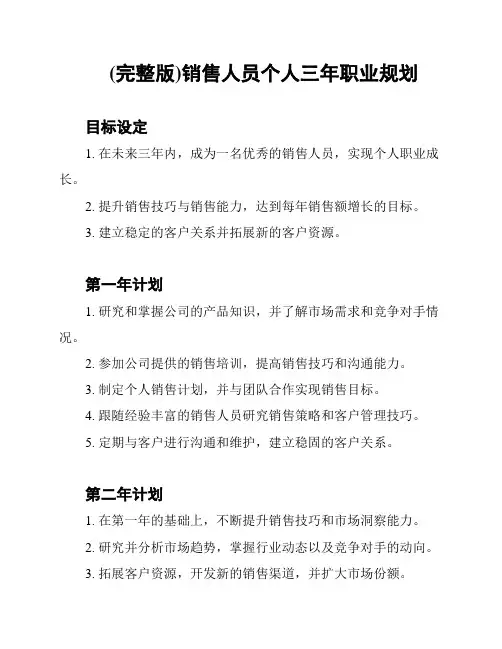 (完整版)销售人员个人三年职业规划

目标设定

1. 在未来三年内，成为一名优秀的销售人员，实现个人职业成长。

2. 提升销售技巧与销售能力，达到每年销售额增长的目标。

3. 建立稳定的客户关系并拓展新的客户资源。

第一年计划

1. 研究和掌握公司的产品知识，并了解市场需求和竞争对手情况。

2. 参加公司提供的销售培训，提高销售技巧和沟通能力。

3. 制定个人销售计划，并与团队合作实现销售目标。

4. 跟随经验丰富的销售人员研究销售策略和客户管理技巧。

5. 定期与客户进行沟通和维护，建立稳固的客户关系。

第二年计划

1. 在第一年的基础上，不断提升销售技巧和市场洞察能力。

2. 研究并分析市场趋势，掌握行业动态以及竞争对手的动向。

3. 拓展客户资源，开发新的销售渠道，并扩大市场份额。